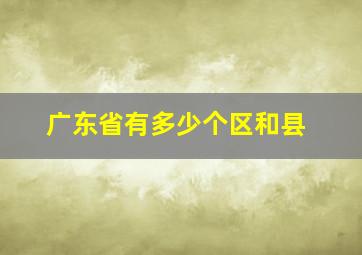 广东省有多少个区和县